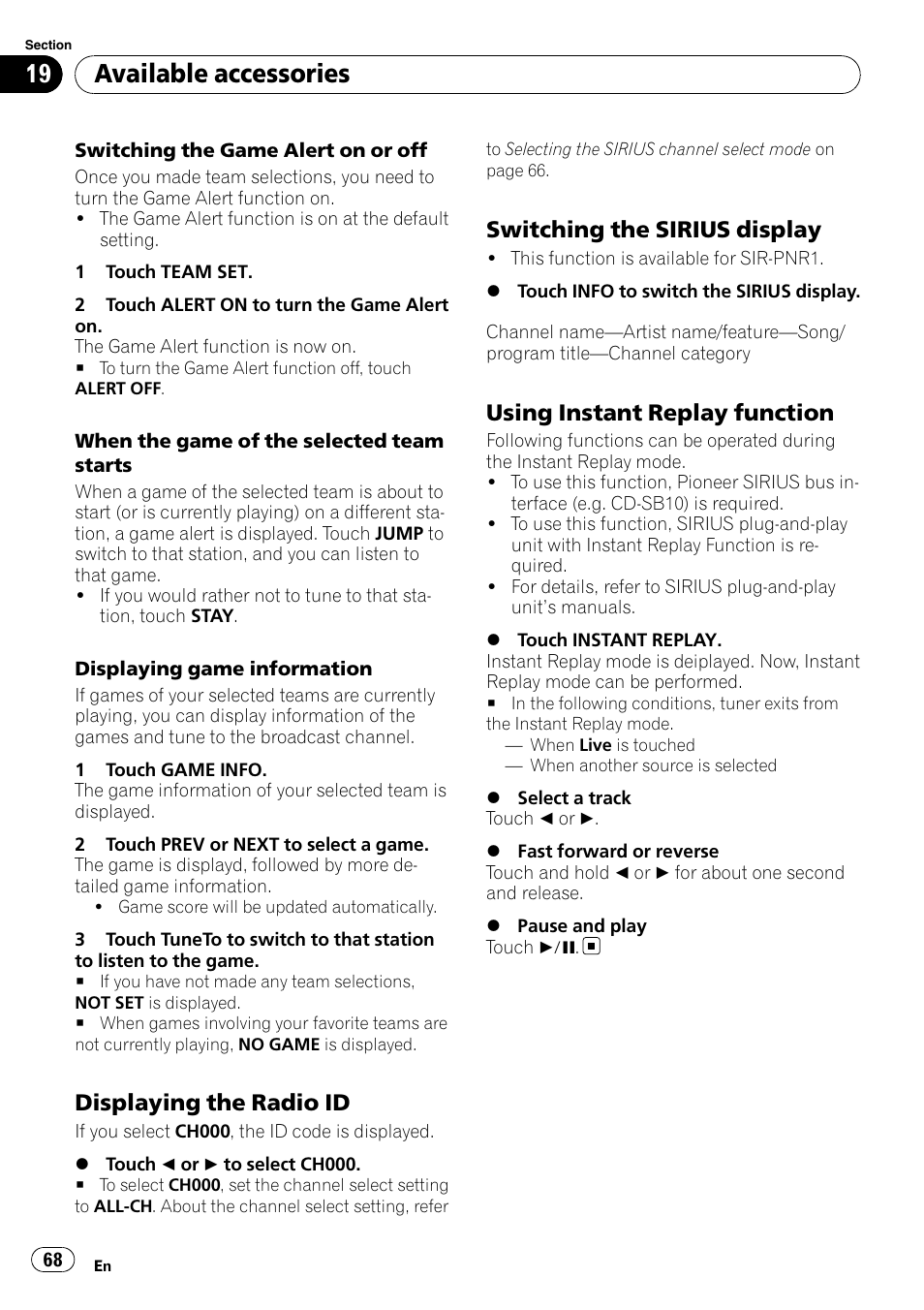 Section
19 Available accessories

Switching the Game Alert on or off
Once you made team selections, you need to turn the Game Alert function on.
• The Game Alert function is on at the default setting.

1 Touch TEAM SET.

2 Touch ALERT ON to turn the Game Alert on.
The Game Alert function is now on.
■ To turn the Game Alert function off, touch ALERT OFF.

When the game of the selected team starts
When a game of the selected team is about to start (or is currently playing) on a different station, a game alert is displayed. Touch JUMP to switch to that station, and you can listen to that game.
• If you would rather not to tune to that station, touch STAY.

Displaying game information
If games of your selected teams are currently playing, you can display information of the games and tune to the broadcast channel.

1 Touch GAME INFO.
The game information of your selected team is displayed.

2 Touch PREV or NEXT to select a game.
The game is displayd, followed by more detailed game information.
• Game score will be updated automatically.

3 Touch TuneTo to switch to that station to listen to the game.
■ If you have not made any team selections, NOT SET is displayed.
■ When games involving your favorite teams are not currently playing, NO GAME is displayed.

Displaying the Radio ID
If you select CH000, the ID code is displayed.

● Touch ◄ or ► to select CH000.
■ To select CH000, set the channel select setting to ALL-CH. About the channel select setting, refer to Selecting the SIRIUS channel select mode on page 66.

Switching the SIRIUS display
• This function is available for SIR-PNR1.

● Touch INFO to switch the SIRIUS display.

Channel name—Artist name/feature—Song/program title—Channel category

Using Instant Replay function
Following functions can be operated during the Instant Replay mode.
• To use this function, Pioneer SIRIUS bus interface (e.g. CD-SB10) is required.
• To use this function, SIRIUS plug-and-play unit with Instant Replay Function is required.
• For details, refer to SIRIUS plug-and-play unit's manuals.

● Touch INSTANT REPLAY.
Instant Replay mode is deiplayed. Now, Instant Replay mode can be performed.
■ In the following conditions, tuner exits from the Instant Replay mode.
— When Live is touched
— When another source is selected

● Select a track
Touch ◄ or ►.

● Fast forward or reverse
Touch and hold ◄ or ► for about one second and release.

● Pause and play
Touch ►/❚❚. ■

68 En